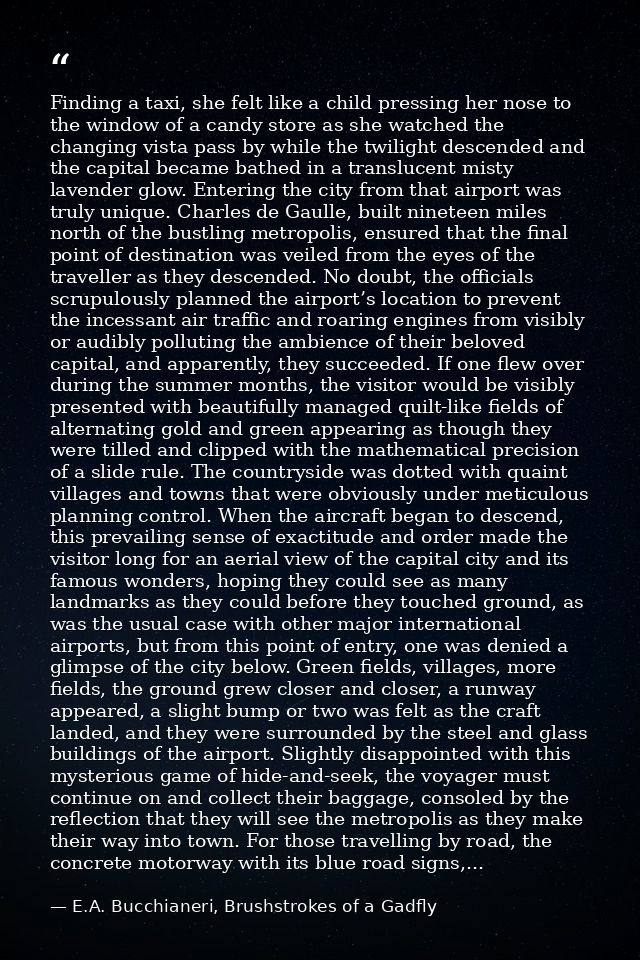 "

Finding a taxi, she felt like a child pressing her nose to the window of a candy store as she watched the changing vista pass by while the twilight descended and the capital became bathed in a translucent misty lavender glow. Entering the city from that airport was truly unique. Charles de Gaulle, built nineteen miles north of the bustling metropolis, ensured that the final point of destination was veiled from the eyes of the traveller as they descended. No doubt, the officials scrupulously planned the airport's location to prevent the incessant air traffic and roaring engines from visibly or audibly polluting the ambience of their beloved capital, and apparently, they succeeded. If one flew over during the summer months, the visitor would be visibly presented with beautifully managed quilt-like fields of alternating gold and green appearing as though they were tilled and clipped with the mathematical precision of a slide rule. The countryside was dotted with quaint villages and towns that were obviously under meticulous planning control. When the aircraft began to descend, this prevailing sense of exactitude and order made the visitor long for an aerial view of the capital city and its famous wonders, hoping they could see as many landmarks as they could before they touched ground, as was the usual case with other major international airports, but from this point of entry, one was denied a glimpse of the city below. Green fields, villages, more fields, the ground grew closer and closer, a runway appeared, a slight bump or two was felt as the craft landed, and they were surrounded by the steel and glass buildings of the airport. Slightly disappointed with this mysterious game of hide-and-seek, the voyager must continue on and collect their baggage, consoled by the reflection that they will see the metropolis as they make their way into town. For those travelling by road, the concrete motorway with its blue road signs,...

— E.A. Bucchianeri, Brushstrokes of a Gadfly